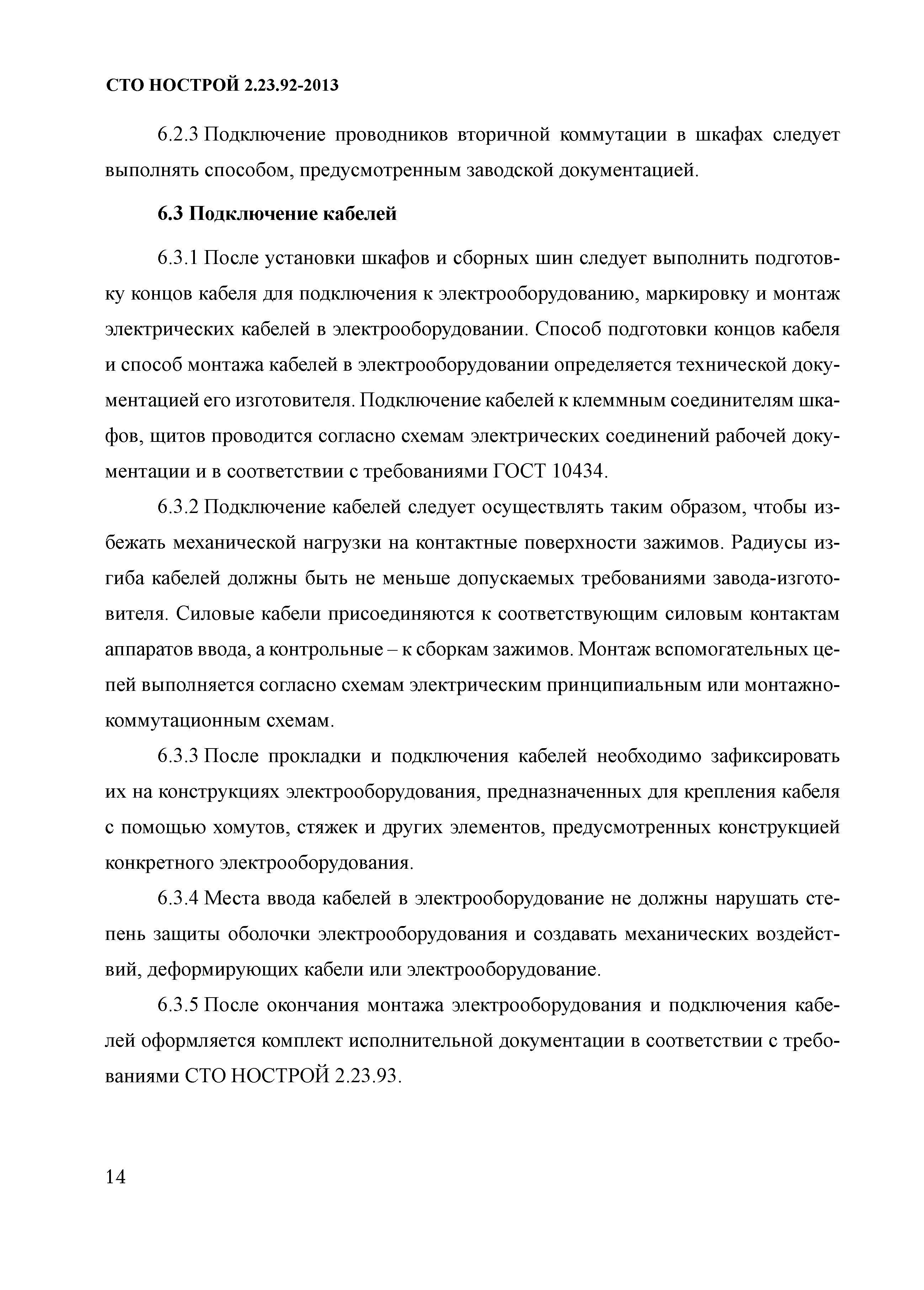 СТО НОСТРОЙ 2.23.92-2013

6.2.3 Подключение проводников вторичной коммутации в шкафах следует выполнять способом, предусмотренным заводской документацией.

6.3 Подключение кабелей

6.3.1 После установки шкафов и сборных шин следует выполнить подготовку концов кабеля для подключения к электрооборудованию, маркировку и монтаж электрических кабелей в электрооборудовании. Способ подготовки концов кабеля и способ монтажа кабелей в электрооборудовании определяется технической документацией его изготовителя. Подключение кабелей к клеммным соединителям шкафов, щитов проводится согласно схемам электрических соединений рабочей документации и в соответствии с требованиями ГОСТ 10434.

6.3.2 Подключение кабелей следует осуществлять таким образом, чтобы избежать механической нагрузки на контактные поверхности зажимов. Радиусы изгиба кабелей должны быть не меньше допускаемых требованиями завода-изготовителя. Силовые кабели присоединяются к соответствующим силовым контактам аппаратов ввода, а контрольные – к сборкам зажимов. Монтаж вспомогательных цепей выполняется согласно схемам электрическим принципиальным или монтажно-коммутационным схемам.

6.3.3 После прокладки и подключения кабелей необходимо зафиксировать их на конструкциях электрооборудования, предназначенных для крепления кабеля с помощью хомутов, стяжек и других элементов, предусмотренных конструкцией конкретного электрооборудования.

6.3.4 Места ввода кабелей в электрооборудование не должны нарушать степень защиты оболочки электрооборудования и создавать механических воздействий, деформирующих кабели или электрооборудование.

6.3.5 После окончания монтажа электрооборудования и подключения кабелей оформляется комплект исполнительной документации в соответствии с требованиями СТО НОСТРОЙ 2.23.93.

14